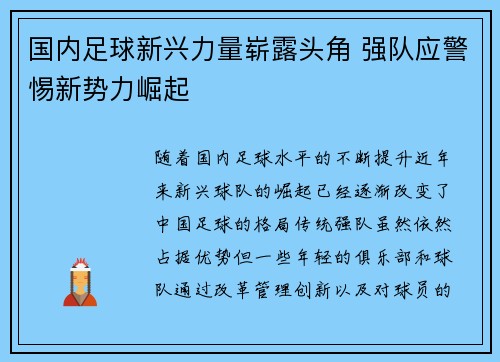 国内足球新兴力量崭露头角 强队应警惕新势力崛起

随着国内足球水平的不断提升近年来新兴球队的崛起已经逐渐改变了中国足球的格局传统强队虽然依然占据优势但一些年轻的俱乐部和球队通过改革管理创新以及对球员的